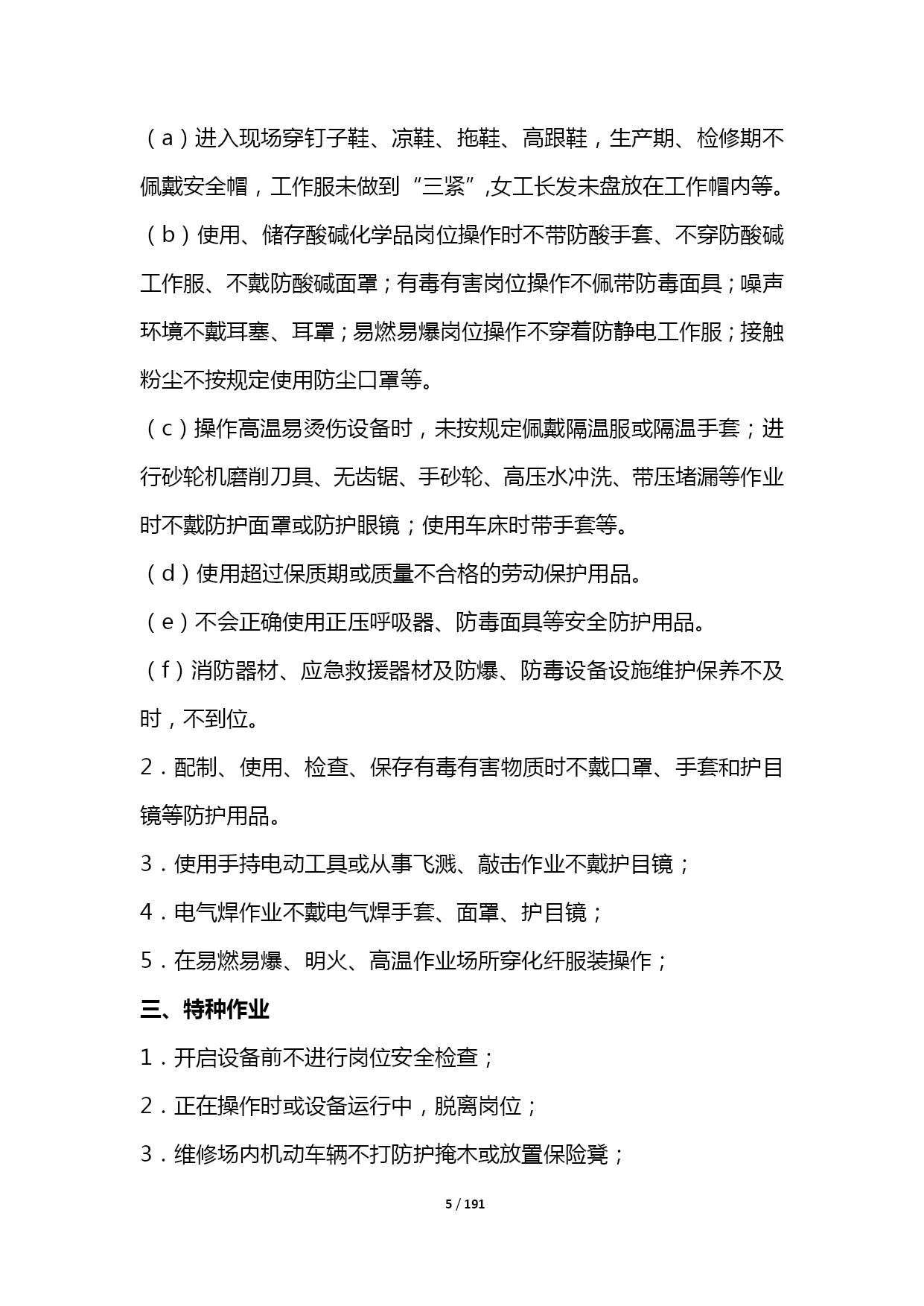 （a）进入现场穿钉子鞋、凉鞋、拖鞋、高跟鞋，生产期、检修期不佩戴安全帽，工作服未做到“三紧”,女工长发未盘放在工作帽内等。

（b）使用、储存酸碱化学品岗位操作时不带防酸手套、不穿防酸碱工作服、不戴防酸碱面罩；有毒有害岗位操作不佩带防毒面具；噪声环境不戴耳塞、耳罩；易燃易爆岗位操作不穿着防静电工作服；接触粉尘不按规定使用防尘口罩等。

（c）操作高温易烫伤设备时，未按规定佩戴隔温服或隔温手套；进行砂轮机磨削刀具、无齿锯、手砂轮、高压水冲洗、带压堵漏等作业时不戴防护面罩或防护眼镜；使用车床时带手套等。

（d）使用超过保质期或质量不合格的劳动保护用品。

（e）不会正确使用正压呼吸器、防毒面具等安全防护用品。

（f）消防器材、应急救援器材及防爆、防毒设备设施维护保养不及时，不到位。

2．配制、使用、检查、保存有毒有害物质时不戴口罩、手套和护目镜等防护用品。

3．使用手持电动工具或从事飞溅、敲击作业不戴护目镜；

4．电气焊作业不戴电气焊手套、面罩、护目镜；

5．在易燃易爆、明火、高温作业场所穿化纤服装操作；

三、特种作业

1．开启设备前不进行岗位安全检查；

2．正在操作时或设备运行中，脱离岗位；

3．维修场内机动车辆不打防护掩木或放置保险凳；

5 / 191